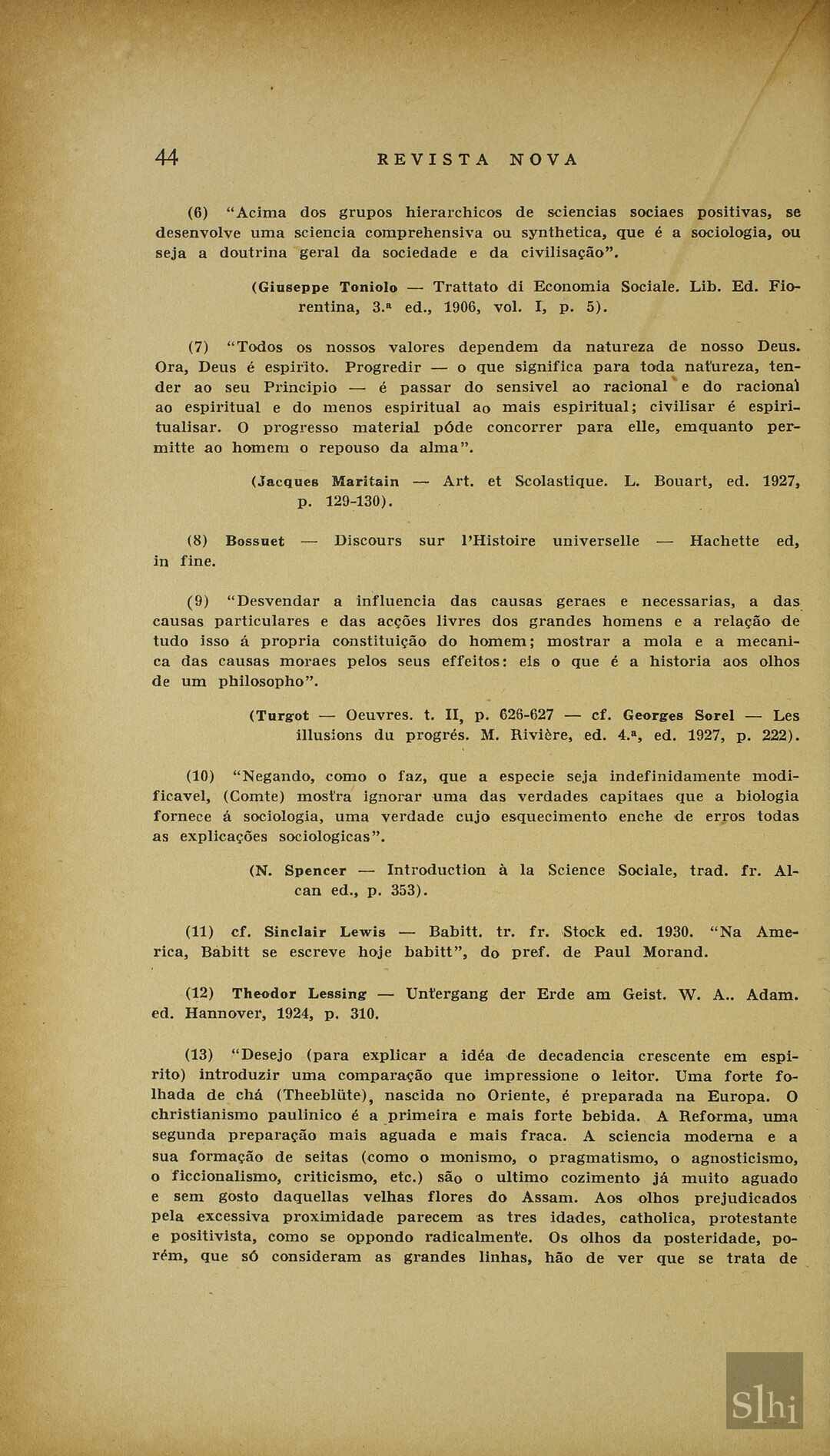 44 REVISTA NOVA

(6) "Acima dos grupos hierarchicos de sciencias sociaes positivas, se desenvolve uma sciencia comprehensiva ou synthetica, que é a sociologia, ou seja a doutrina geral da sociedade e da civilisação".

(Giuseppe Toniolo — Trattato di Economia Sociale. Lib. Ed. Fiorentina, 3.ª ed., 1906, vol. I, p. 5).

(7) "Todos os nossos valores dependem da natureza de nosso Deus. Ora, Deus é espirito. Progredir — o que significa para toda natureza, tender ao seu Principio — é passar do sensivel ao racional e do racional ao espiritual e do menos espiritual ao mais espiritual; civilisar é espiritualisar. O progresso material póde concorrer para elle, emquanto permitte ao homem o repouso da alma".

(Jacques Maritain — Art. et Scolastique. L. Bouart, ed. 1927, p. 129-130).

(8) Bossuet — Discours sur l'Histoire universelle — Hachette ed, in fine.

(9) "Desvendar a influencia das causas geraes e necessarias, a das causas particulares e das acções livres dos grandes homens e a relação de tudo isso á propria constituição do homem; mostrar a mola e a mecanica das causas moraes pelos seus effeitos: eis o que é a historia aos olhos de um philosopho".

(Turgot — Oeuvres. t. II, p. 626-627 — cf. Georges Sorel — Les illusions du progrés. M. Rivière, ed. 4.ª, ed. 1927, p. 222).

(10) "Negando, como o faz, que a especie seja indefinidamente modificavel, (Comte) mostra ignorar uma das verdades capitaes que a biologia fornece á sociologia, uma verdade cujo esquecimento enche de erros todas as explicações sociologicas".

(N. Spencer — Introduction à la Science Sociale, trad. fr. Alcan ed., p. 353).

(11) cf. Sinclair Lewis — Babitt. tr. fr. Stock ed. 1930. "Na America, Babitt se escreve hoje babitt", do pref. de Paul Morand.

(12) Theodor Lessing — Untergang der Erde am Geist. W. A.. Adam. ed. Hannover, 1924, p. 310.

(13) "Desejo (para explicar a idéa de decadencia crescente em espirito) introduzir uma comparação que impressione o leitor. Uma forte folhada de chá (Theeblüte), nascida no Oriente, é preparada na Europa. O christianismo paulinico é a primeira e mais forte bebida. A Reforma, uma segunda preparação mais aguada e mais fraca. A sciencia moderna e a sua formação de seitas (como o monismo, o pragmatismo, o agnosticismo, o ficcionalismo, criticismo, etc.) são o ultimo cozimento já muito aguado e sem gosto daquellas velhas flores do Assam. Aos olhos prejudicados pela excessiva proximidade parecem as tres idades, catholica, protestante e positivista, como se oppondo radicalmente. Os olhos da posteridade, porém, que só consideram as grandes linhas, hão de ver que se trata de

Slhi